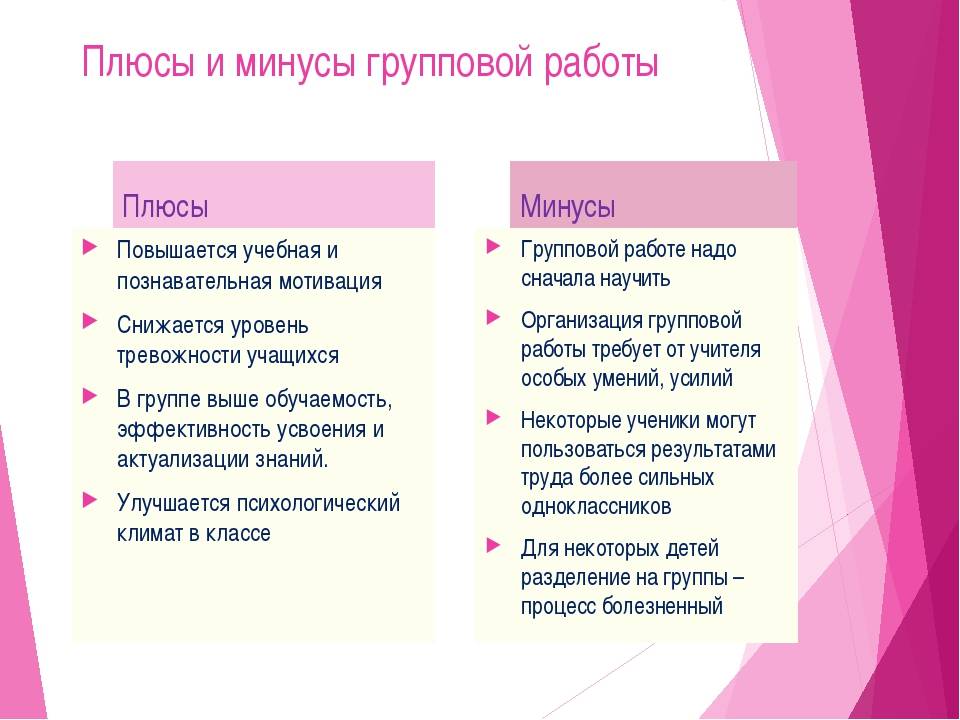 Плюсы и минусы групповой работы

Плюсы

Повышается учебная и познавательная мотивация

Снижается уровень тревожности учащихся

В группе выше обучаемость, эффективность усвоения и актуализации знаний.

Улучшается психологический климат в классе

Минусы

Групповой работе надо сначала научить

Организация групповой работы требует от учителя особых умений, усилий

Некоторые ученики могут пользоваться результатами труда более сильных одноклассников

Для некоторых детей разделение на группы – процесс болезненный